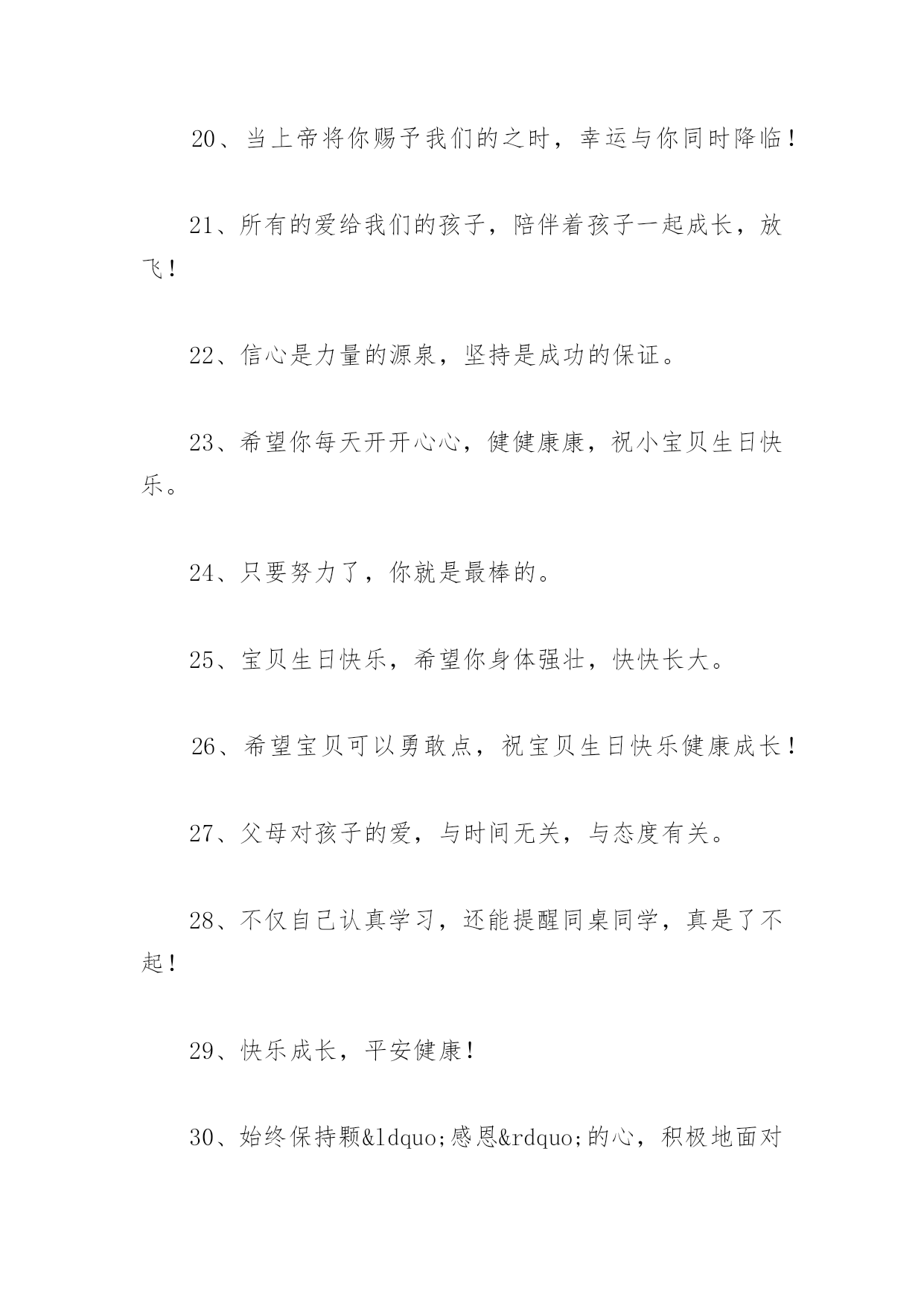 20、当上帝将你赐予我们的之时，幸运与你同时降临！

21、所有的爱给我们的孩子，陪伴着孩子一起成长，放飞！

22、信心是力量的源泉，坚持是成功的保证。

23、希望你每天开开心心，健健康康，祝小宝贝生日快乐。

24、只要努力了，你就是最棒的。

25、宝贝生日快乐，希望你身体强壮，快快长大。

26、希望宝贝可以勇敢点，祝宝贝生日快乐健康成长！

27、父母对孩子的爱，与时间无关，与态度有关。

28、不仅自己认真学习，还能提醒同桌同学，真是了不起！

29、快乐成长，平安健康！

30、始终保持颗&ldquo;感恩&rdquo;的心，积极地面对